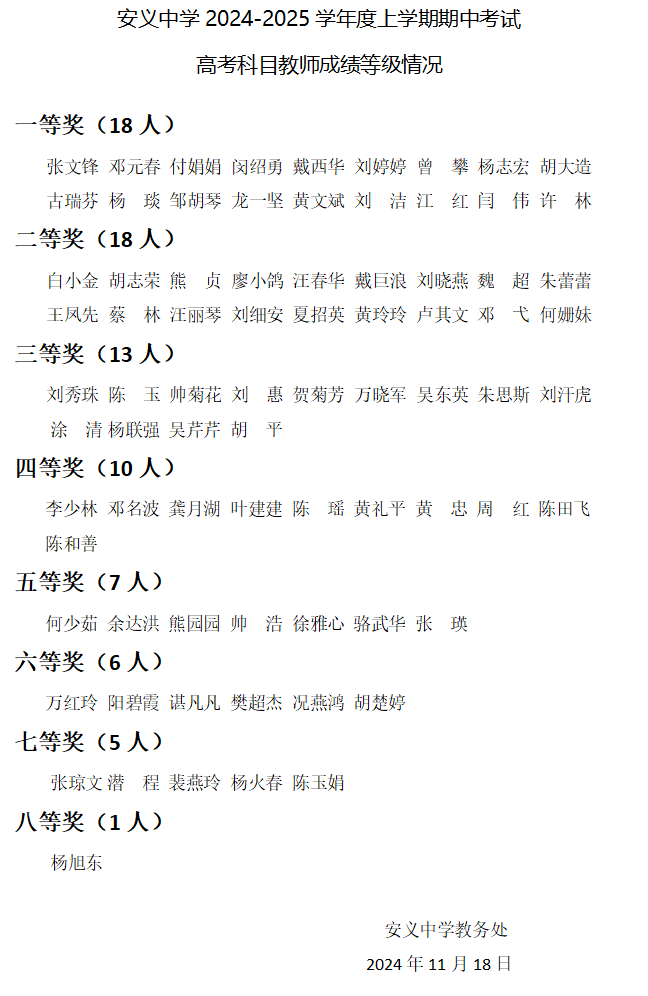 安义中学 2024-2025 学年度上学期期中考试

高考科目教师成绩等级情况

一等奖（18 人）

张文锋 邓元春 付娟娟 闵绍勇 戴西华 刘婷婷 曾 攀 杨志宏 胡大造 古瑞芬 杨 琰 邹胡琴 龙一坚 黄文斌 刘 洁 江 红 闫 伟 许 林

二等奖（18 人）

白小金 胡志荣 熊 贞 廖小鸽 汪春华 戴巨浪 刘晓燕 魏 超 朱蕾蕾 王凤先 蔡 林 汪丽琴 刘细安 夏招英 黄玲玲 卢其文 邓 弋 何姗妹

三等奖（13 人）

刘秀珠 陈 玉 帅菊花 刘 惠 贺菊芳 万晓军 吴东英 朱思斯 刘汗虎 涂 清 杨联强 吴芹芹 胡 平

四等奖（10 人）

李少林 邓名波 龚月湖 叶建建 陈 瑶 黄礼平 黄 忠 周 红 陈田飞 陈和善

五等奖（7 人）

何少茹 余达洪 熊园园 帅 浩 徐雅心 骆武华 张 瑛

六等奖（6 人）

万红玲 阳碧霞 谌凡凡 樊超杰 况燕鸿 胡楚婷

七等奖（5 人）

张琼文 潜 程 裴燕玲 杨火春 陈玉娟

八等奖（1 人）

杨旭东

安义中学教务处

2024 年 11 月 18 日